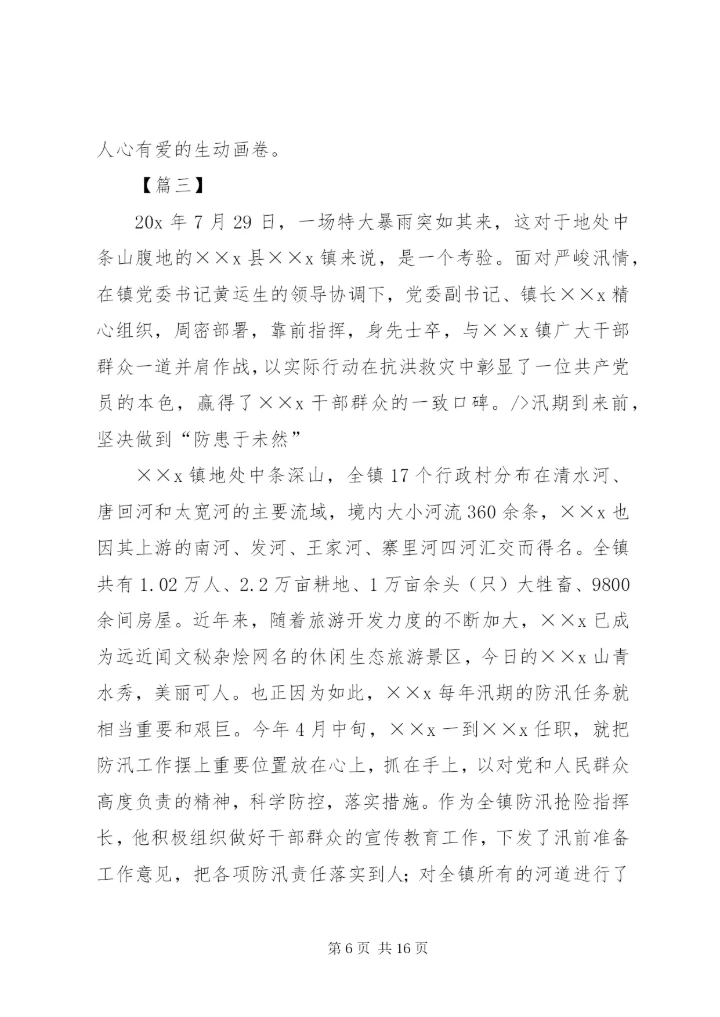 人心有爱的生动画卷。

【篇三】

20x 年 7 月 29 日，一场特大暴雨突如其来，这对于地处中条山腹地的××x 县××x 镇来说，是一个考验。面对严峻汛情，在镇党委书记黄运生的领导协调下，党委副书记、镇长××x 精心组织，周密部署，靠前指挥，身先士卒，与××x 镇广大干部群众一道并肩作战，以实际行动在抗洪救灾中彰显了一位共产党员的本色，赢得了××x 干部群众的一致口碑。/>汛期到来前，坚决做到“防患于未然”

××x 镇地处中条深山，全镇 17 个行政村分布在清水河、唐回河和太宽河的主要流域，境内大小河流 360 余条，××x 也因其上游的南河、发河、王家河、寨里河四河汇交而得名。全镇共有 1.02 万人、2.2 万亩耕地、1 万亩余头（只）大牲畜、9800 余间房屋。近年来，随着旅游开发力度的不断加大，××x 已成为远近闻文秘杂烩网名的休闲生态旅游景区，今日的××x 山青水秀，美丽可人。也正因为如此，××x 每年汛期的防汛任务就相当重要和艰巨。今年 4 月中旬，××x 一到××x 任职，就把防汛工作摆上重要位置放在心上，抓在手上，以对党和人民群众高度负责的精神，科学防控，落实措施。作为全镇防汛抢险指挥长，他积极组织做好干部群众的宣传教育工作，下发了汛前准备工作意见，把各项防汛责任落实到人；对全镇所有的河道进行了

第 6 页 共 16 页